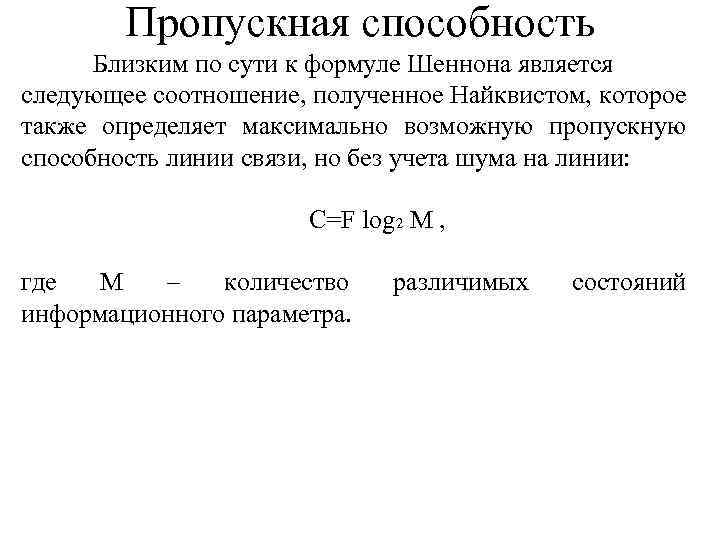 Пропускная способность

Близким по сути к формуле Шеннона является следующее соотношение, полученное Найквистом, которое также определяет максимально возможную пропускную способность линии связи, но без учета шума на линии:

$C=F \log_2 M$ ,

где M – количество различимых состояний информационного параметра.